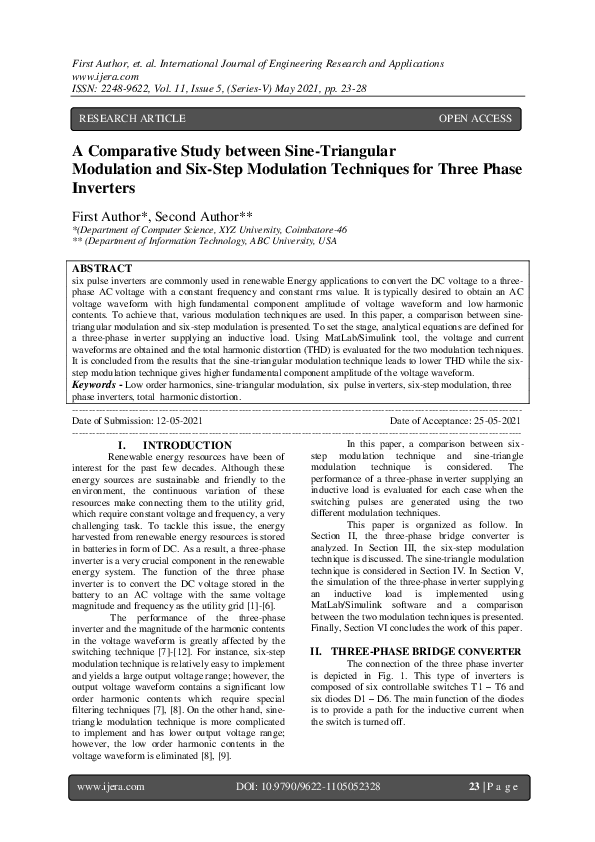 First Author, et. al. International Journal of Engineering Research and Applications
www.ijera.com
ISSN: 2248-9622, Vol. 11, Issue 5, (Series-V) May 2021, pp. 23-28

RESEARCH ARTICLE

OPEN ACCESS

A Comparative Study between Sine-Triangular Modulation and Six-Step Modulation Techniques for Three Phase Inverters

First Author*, Second Author**
*(Department of Computer Science, XYZ University, Coimbatore-46
** (Department of Information Technology, ABC University, USA

ABSTRACT
six pulse inverters are commonly used in renewable Energy applications to convert the DC voltage to a three-phase AC voltage with a constant frequency and constant rms value. It is typically desired to obtain an AC voltage waveform with high fundamental component amplitude of voltage waveform and low harmonic contents. To achieve that, various modulation techniques are used. In this paper, a comparison between sine-triangular modulation and six-step modulation is presented. To set the stage, analytical equations are defined for a three-phase inverter supplying an inductive load. Using MatLab/Simulink tool, the voltage and current waveforms are obtained and the total harmonic distortion (THD) is evaluated for the two modulation techniques. It is concluded from the results that the sine-triangular modulation technique leads to lower THD while the six-step modulation technique gives higher fundamental component amplitude of the voltage waveform.
Keywords - Low order harmonics, sine-triangular modulation, six pulse inverters, six-step modulation, three phase inverters, total harmonic distortion.

Date of Submission: 12-05-2021

Date of Acceptance: 25-05-2021

I. INTRODUCTION
Renewable energy resources have been of interest for the past few decades. Although these energy sources are sustainable and friendly to the environment, the continuous variation of these resources make connecting them to the utility grid, which require constant voltage and frequency, a very challenging task. To tackle this issue, the energy harvested from renewable energy resources is stored in batteries in form of DC. As a result, a three-phase inverter is a very crucial component in the renewable energy system. The function of the three phase inverter is to convert the DC voltage stored in the battery to an AC voltage with the same voltage magnitude and frequency as the utility grid [1]-[6].

The performance of the three-phase inverter and the magnitude of the harmonic contents in the voltage waveform is greatly affected by the switching technique [7]-[12]. For instance, six-step modulation technique is relatively easy to implement and yields a large output voltage range; however, the output voltage waveform contains a significant low order harmonic contents which require special filtering techniques [7], [8]. On the other hand, sine-triangle modulation technique is more complicated to implement and has lower output voltage range; however, the low order harmonic contents in the voltage waveform is eliminated [8], [9].

In this paper, a comparison between six-step modulation technique and sine-triangle modulation technique is considered. The performance of a three-phase inverter supplying an inductive load is evaluated for each case when the switching pulses are generated using the two different modulation techniques.

This paper is organized as follow. In Section II, the three-phase bridge converter is analyzed. In Section III, the six-step modulation technique is discussed. The sine-triangle modulation technique is considered in Section IV. In Section V, the simulation of the three-phase inverter supplying an inductive load is implemented using MatLab/Simulink software and a comparison between the two modulation techniques is presented. Finally, Section VI concludes the work of this paper.

II. THREE-PHASE BRIDGE CONVERTER
The connection of the three phase inverter is depicted in Fig. 1. This type of inverters is composed of six controllable switches T1 – T6 and six diodes D1 – D6. The main function of the diodes is to provide a path for the inductive current when the switch is turned off.

www.ijera.com

DOI: 10.9790/9622-1105052328

23 | P a g e